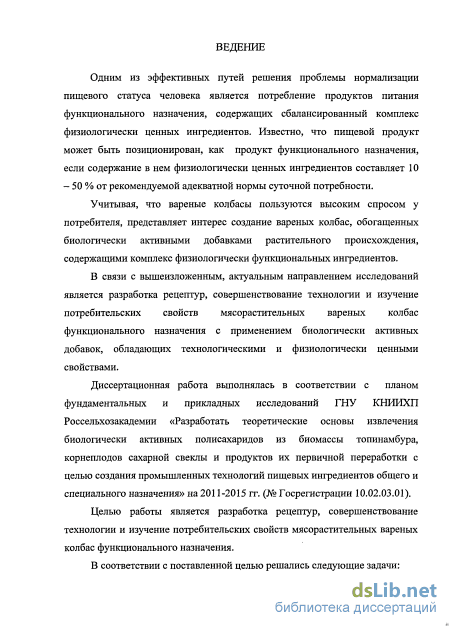 ВЕДЕНИЕ

Одним из эффективных путей решения проблемы нормализации пищевого статуса человека является потребление продуктов питания функционального назначения, содержащих сбалансированный комплекс физиологически ценных ингредиентов. Известно, что пищевой продукт может быть позиционирован, как продукт функционального назначения, если содержание в нем физиологически ценных ингредиентов составляет 10 – 50 % от рекомендуемой адекватной нормы суточной потребности.

Учитывая, что вареные колбасы пользуются высоким спросом у потребителя, представляет интерес создание вареных колбас, обогащенных биологически активными добавками растительного происхождения, содержащими комплекс физиологически функциональных ингредиентов.

В связи с вышеизложенным, актуальным направлением исследований является разработка рецептур, совершенствование технологии и изучение потребительских свойств мясорастительных вареных колбас функционального назначения с применением биологически активных добавок, обладающих технологическими и физиологически ценными свойствами.

Диссертационная работа выполнялась в соответствии с планом фундаментальных и прикладных исследований ГНУ КНИИХП Россельхозакадемии «Разработать теоретические основы извлечения биологически активных полисахаридов из биомассы топинамбура, корнеплодов сахарной свеклы и продуктов их первичной переработки с целью создания промышленных технологий пищевых ингредиентов общего и специального назначения» на 2011-2015 гг. (№ Госрегистрации 10.02.03.01).

Целью работы является разработка рецептур, совершенствование технологии и изучение потребительских свойств мясорастительных вареных колбас функционального назначения.

В соответствии с поставленной целью решались следующие задачи:

dsLib.net
библиотека диссертаций